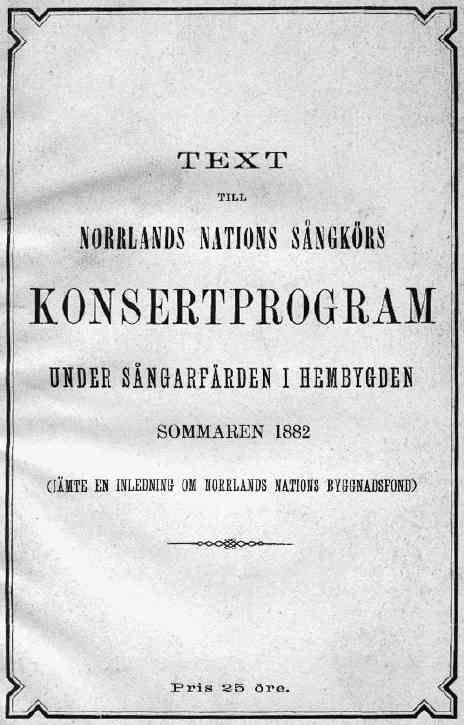 TEXT

TILL

NORRLANDS NATIONS SÅNGKÖRS

KONSERTPROGRAM

UNDER SÅNGARFÄRDEN I HEMBYGDEN

SOMMAREN 1882

(JÄMTE EN INLEDNING OM NORRLANDS NATIONS BYGGNADSFOND)

Pris 25 öre.